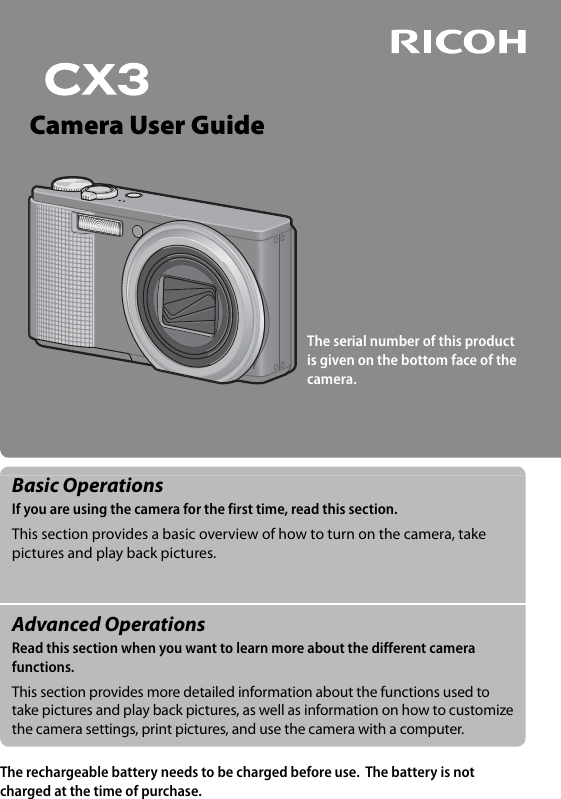 RICOH

CX3

Camera User Guide

The serial number of this product is given on the bottom face of the camera.

Basic Operations

If you are using the camera for the first time, read this section.

This section provides a basic overview of how to turn on the camera, take pictures and play back pictures.

Advanced Operations

Read this section when you want to learn more about the different camera functions.

This section provides more detailed information about the functions used to take pictures and play back pictures, as well as information on how to customize the camera settings, print pictures, and use the camera with a computer.

The rechargeable battery needs to be charged before use. The battery is not charged at the time of purchase.